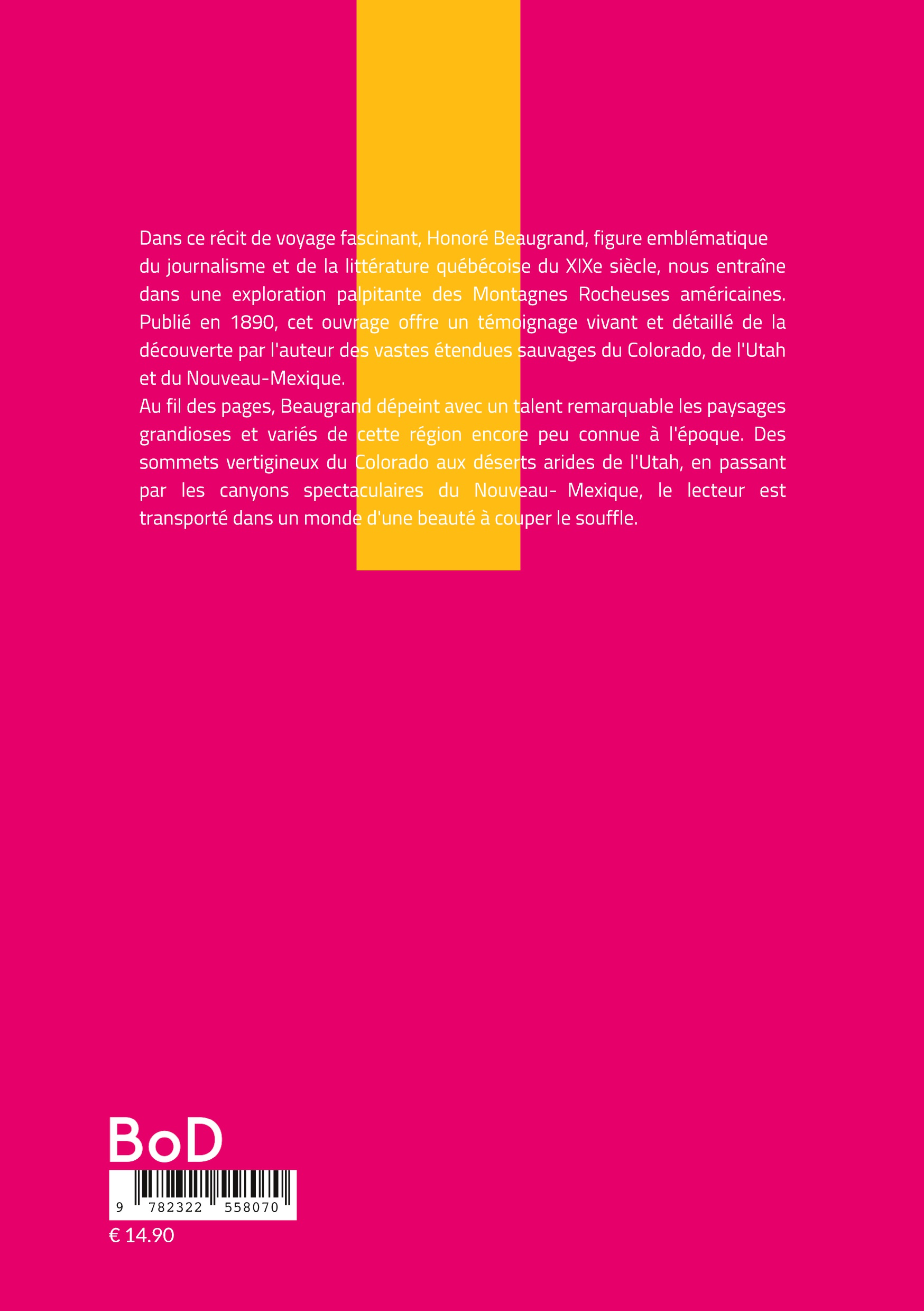 Dans ce récit de voyage fascinant, Honoré Beaugrand, figure emblématique du journalisme et de la littérature québécoise du XIXe siècle, nous entraîne dans une exploration palpitante des Montagnes Rocheuses américaines. Publié en 1890, cet ouvrage offre un témoignage vivant et détaillé de la découverte par l'auteur des vastes étendues sauvages du Colorado, de l'Utah et du Nouveau-Mexique.

Au fil des pages, Beaugrand dépeint avec un talent remarquable les paysages grandioses et variés de cette région encore peu connue à l'époque. Des sommets vertigineux du Colorado aux déserts arides de l'Utah, en passant par les canyons spectaculaires du Nouveau- Mexique, le lecteur est transporté dans un monde d'une beauté à couper le souffle.

BoD

9 782322 558070

€ 14.90